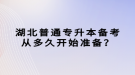 湖北普通专升本备考
从多久开始准备？